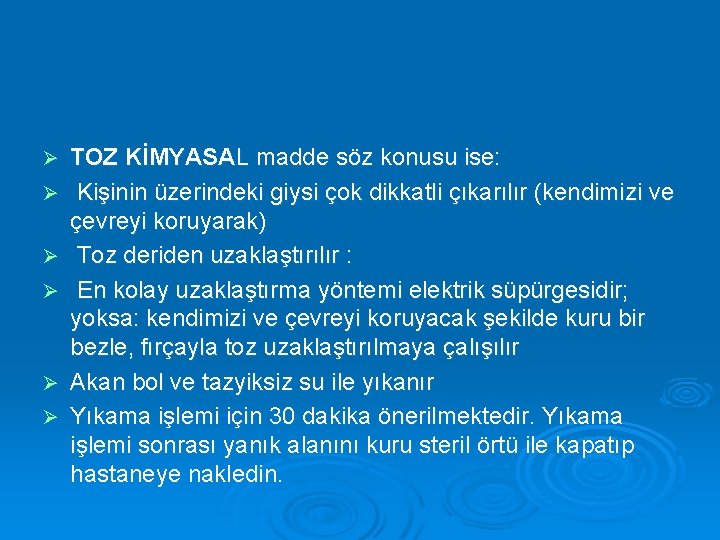 ➢ TOZ KİMYASAL madde söz konusu ise:

➢ Kişinin üzerindeki giysi çok dikkatli çıkarılır (kendimizi ve çevreyi koruyarak)

➢ Toz deriden uzaklaştırılır :

➢ En kolay uzaklaştırma yöntemi elektrik süpürgesidir; yoksa: kendimizi ve çevreyi koruyacak şekilde kuru bir bezle, fırçayla toz uzaklaştırılmaya çalışılır

➢ Akan bol ve tazyiksiz su ile yıkanır

➢ Yıkama işlemi için 30 dakika önerilmektedir. Yıkama işlemi sonrası yanık alanını kuru steril örtü ile kapatıp hastaneye nakledin.